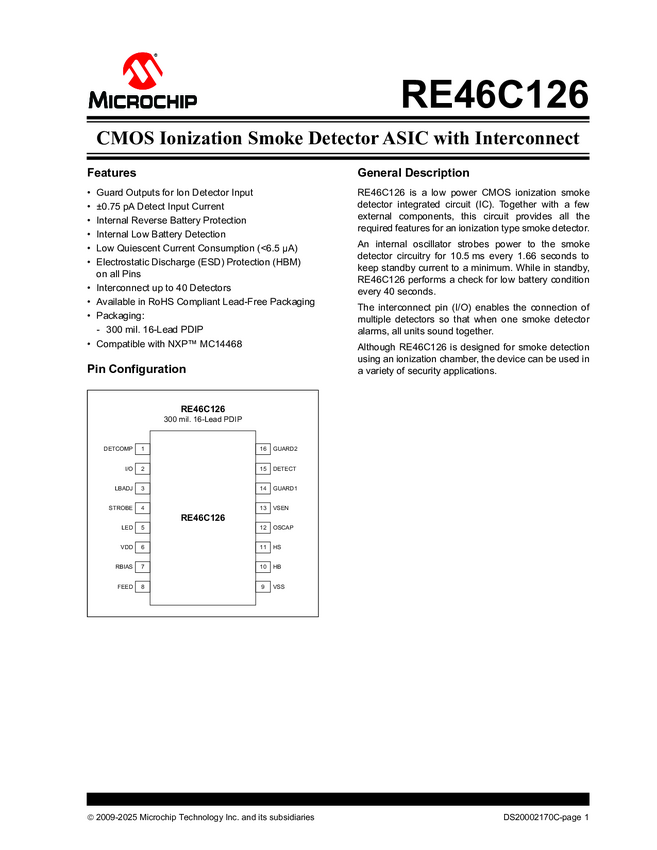 MICROCHIP

RE46C126

CMOS Ionization Smoke Detector ASIC with Interconnect

Features

• Guard Outputs for Ion Detector Input
• ±0.75 pA Detect Input Current
• Internal Reverse Battery Protection
• Internal Low Battery Detection
• Low Quiescent Current Consumption (<6.5 µA)
• Electrostatic Discharge (ESD) Protection (HBM) on all Pins
• Interconnect up to 40 Detectors
• Available in RoHS Compliant Lead-Free Packaging
• Packaging:
- 300 mil. 16-Lead PDIP
• Compatible with NXP™ MC14468

Pin Configuration

RE46C126
300 mil. 16-Lead PDIP

DETCOMP 1
I/O 2
LBADJ 3
STROBE 4
LED 5
VDD 6
RBIAS 7
FEED 8

RE46C126

16 GUARD2
15 DETECT
14 GUARD1
13 VSEN
12 OSCAP
11 HS
10 HB
9 VSS

General Description

RE46C126 is a low power CMOS ionization smoke detector integrated circuit (IC). Together with a few external components, this circuit provides all the required features for an ionization type smoke detector.

An internal oscillator strobes power to the smoke detector circuitry for 10.5 ms every 1.66 seconds to keep standby current to a minimum. While in standby, RE46C126 performs a check for low battery condition every 40 seconds.

The interconnect pin (I/O) enables the connection of multiple detectors so that when one smoke detector alarms, all units sound together.

Although RE46C126 is designed for smoke detection using an ionization chamber, the device can be used in a variety of security applications.

© 2009-2025 Microchip Technology Inc. and its subsidiaries

DS20002170C-page 1